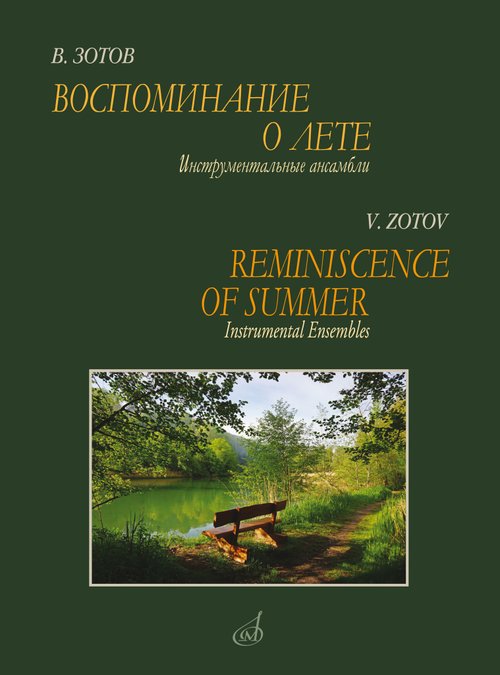 В. ЗОТОВ

ВОСПОМИНАНИЕ
О ЛЕТЕ

Инструментальные ансамбли

V. ZOTOV

REMINISCENCE
OF SUMMER

Instrumental Ensembles